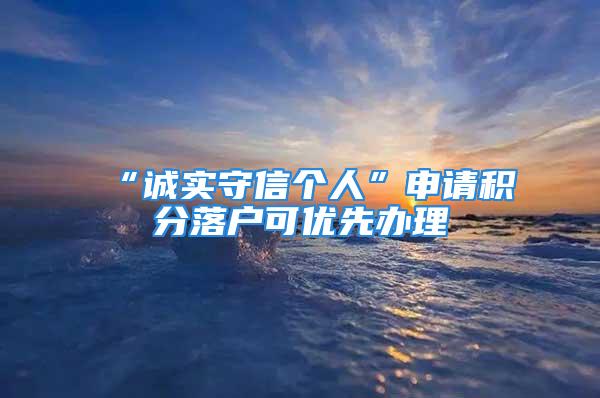 “诚实守信个人”申请积分落户可优先办理